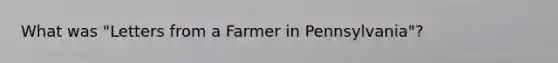 What was "Letters from a Farmer in Pennsylvania"?